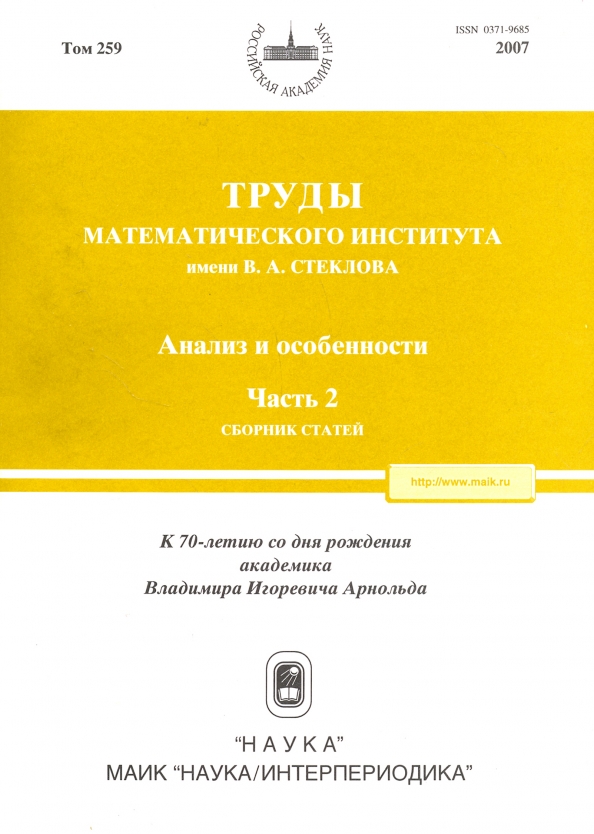 Том 259

РОССИЙСКАЯ АКАДЕМИЯ НАУК

ISSN 0371-9685
2007

ТРУДЫ
МАТЕМАТИЧЕСКОГО ИНСТИТУТА
имени В. А. СТЕКЛОВА

Анализ и особенности

Часть 2
СБОРНИК СТАТЕЙ

http://www.maik.ru

К 70-летию со дня рождения
академика
Владимира Игоревича Арнольда

"НАУКА"
МАИК "НАУКА/ИНТЕРПЕРИОДИКА"